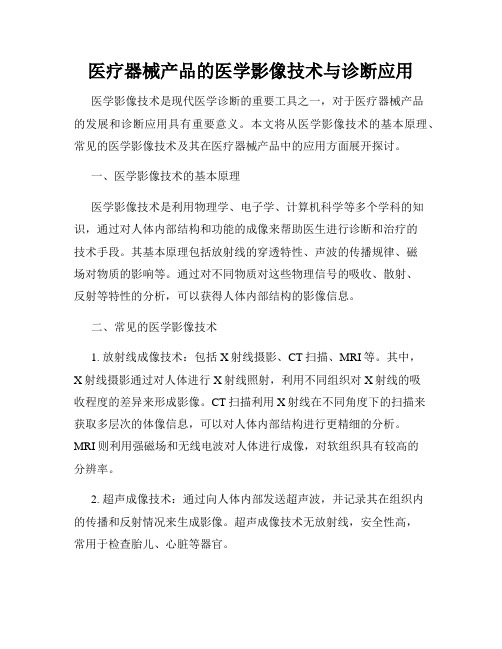 医疗器械产品的医学影像技术与诊断应用

医学影像技术是现代医学诊断的重要工具之一，对于医疗器械产品的发展和诊断应用具有重要意义。本文将从医学影像技术的基本原理、常见的医学影像技术及其在医疗器械产品中的应用方面展开探讨。

一、医学影像技术的基本原理

医学影像技术是利用物理学、电子学、计算机科学等多个学科的知识，通过对人体内部结构和功能的成像来帮助医生进行诊断和治疗的技术手段。其基本原理包括放射线的穿透特性、声波的传播规律、磁场对物质的影响等。通过对不同物质对这些物理信号的吸收、散射、反射等特性的分析，可以获得人体内部结构的影像信息。

二、常见的医学影像技术

1. 放射线成像技术：包括 X 射线摄影、CT 扫描、MRI 等。其中，X 射线摄影通过对人体进行 X 射线照射，利用不同组织对 X 射线的吸收程度的差异来形成影像。CT 扫描利用 X 射线在不同角度下的扫描来获取多层次的体像信息，可以对人体内部结构进行更精细的分析。MRI 则利用强磁场和无线电波对人体进行成像，对软组织具有较高的分辨率。

2. 超声成像技术：通过向人体内部发送超声波，并记录其在组织内的传播和反射情况来生成影像。超声成像技术无放射线，安全性高，常用于检查胎儿、心脏等器官。